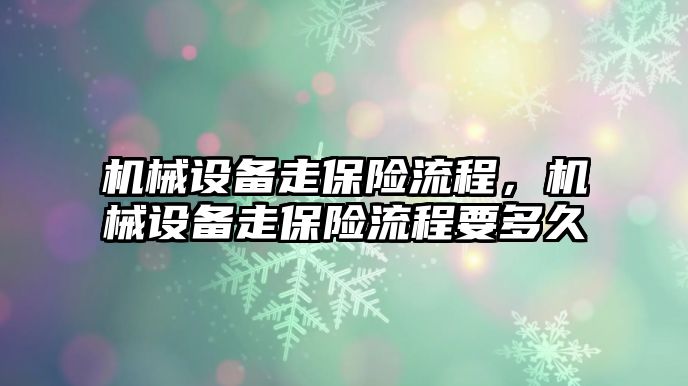 机械设备走保险流程，机械设备走保险流程要多久